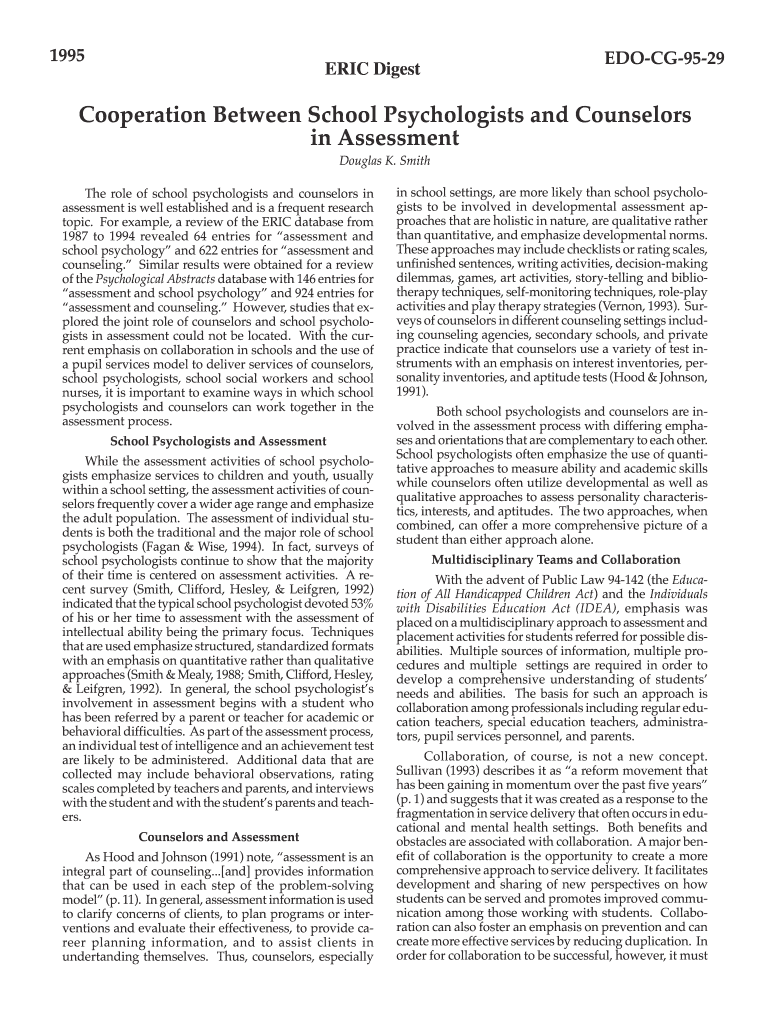 1995

ERIC Digest

EDO-CG-95-29

Cooperation Between School Psychologists and Counselors in Assessment

Douglas K. Smith

The role of school psychologists and counselors in assessment is well established and is a frequent research topic. For example, a review of the ERIC database from 1987 to 1994 revealed 64 entries for "assessment and school psychology" and 622 entries for "assessment and counseling." Similar results were obtained for a review of the Psychological Abstracts database with 146 entries for "assessment and school psychology" and 924 entries for "assessment and counseling." However, studies that explored the joint role of counselors and school psychologists in assessment could not be located. With the current emphasis on collaboration in schools and the use of a pupil services model to deliver services of counselors, school psychologists, school social workers and school nurses, it is important to examine ways in which school psychologists and counselors can work together in the assessment process.

School Psychologists and Assessment

While the assessment activities of school psychologists emphasize services to children and youth, usually within a school setting, the assessment activities of counselors frequently cover a wider age range and emphasize the adult population. The assessment of individual students is both the traditional and the major role of school psychologists (Fagan & Wise, 1994). In fact, surveys of school psychologists continue to show that the majority of their time is centered on assessment activities. A recent survey (Smith, Clifford, Hesley, & Leifgren, 1992) indicated that the typical school psychologist devoted 53% of his or her time to assessment with the assessment of intellectual ability being the primary focus. Techniques that are used emphasize structured, standardized formats with an emphasis on quantitative rather than qualitative approaches (Smith & Mealy, 1988; Smith, Clifford, Hesley, & Leifgren, 1992). In general, the school psychologist's involvement in assessment begins with a student who has been referred by a parent or teacher for academic or behavioral difficulties. As part of the assessment process, an individual test of intelligence and an achievement test are likely to be administered. Additional data that are collected may include behavioral observations, rating scales completed by teachers and parents, and interviews with the student and with the student's parents and teachers.

Counselors and Assessment

As Hood and Johnson (1991) note, "assessment is an integral part of counseling...[and] provides information that can be used in each step of the problem-solving model" (p. 11). In general, assessment information is used to clarify concerns of clients, to plan programs or interventions and evaluate their effectiveness, to provide career planning information, and to assist clients in undertanding themselves. Thus, counselors, especially in school settings, are more likely than school psychologists to be involved in developmental assessment approaches that are holistic in nature, are qualitative rather than quantitative, and emphasize developmental norms. These approaches may include checklists or rating scales, unfinished sentences, writing activities, decision-making dilemmas, games, art activities, story-telling and bibliotherapy techniques, self-monitoring techniques, role-play activities and play therapy strategies (Vernon, 1993). Surveys of counselors in different counseling settings including counseling agencies, secondary schools, and private practice indicate that counselors use a variety of test instruments with an emphasis on interest inventories, personality inventories, and aptitude tests (Hood & Johnson, 1991).

Both school psychologists and counselors are involved in the assessment process with differing emphases and orientations that are complementary to each other. School psychologists often emphasize the use of quantitative approaches to measure ability and academic skills while counselors often utilize developmental as well as qualitative approaches to assess personality characteristics, interests, and aptitudes. The two approaches, when combined, can offer a more comprehensive picture of a student than either approach alone.

Multidisciplinary Teams and Collaboration

With the advent of Public Law 94-142 (the Education of All Handicapped Children Act) and the Individuals with Disabilities Education Act (IDEA), emphasis was placed on a multidisciplinary approach to assessment and placement activities for students referred for possible disabilities. Multiple sources of information, multiple procedures and multiple settings are required in order to develop a comprehensive understanding of students' needs and abilities. The basis for such an approach is collaboration among professionals including regular education teachers, special education teachers, administrators, pupil services personnel, and parents.

Collaboration, of course, is not a new concept. Sullivan (1993) describes it as "a reform movement that has been gaining in momentum over the past five years" (p. 1) and suggests that it was created as a response to the fragmentation in service delivery that often occurs in educational and mental health settings. Both benefits and obstacles are associated with collaboration. A major benefit of collaboration is the opportunity to create a more comprehensive approach to service delivery. It facilitates development and sharing of new perspectives on how students can be served and promotes improved communication among those working with students. Collaboration can also foster an emphasis on prevention and can create more effective services by reducing duplication. In order for collaboration to be successful, however, it must